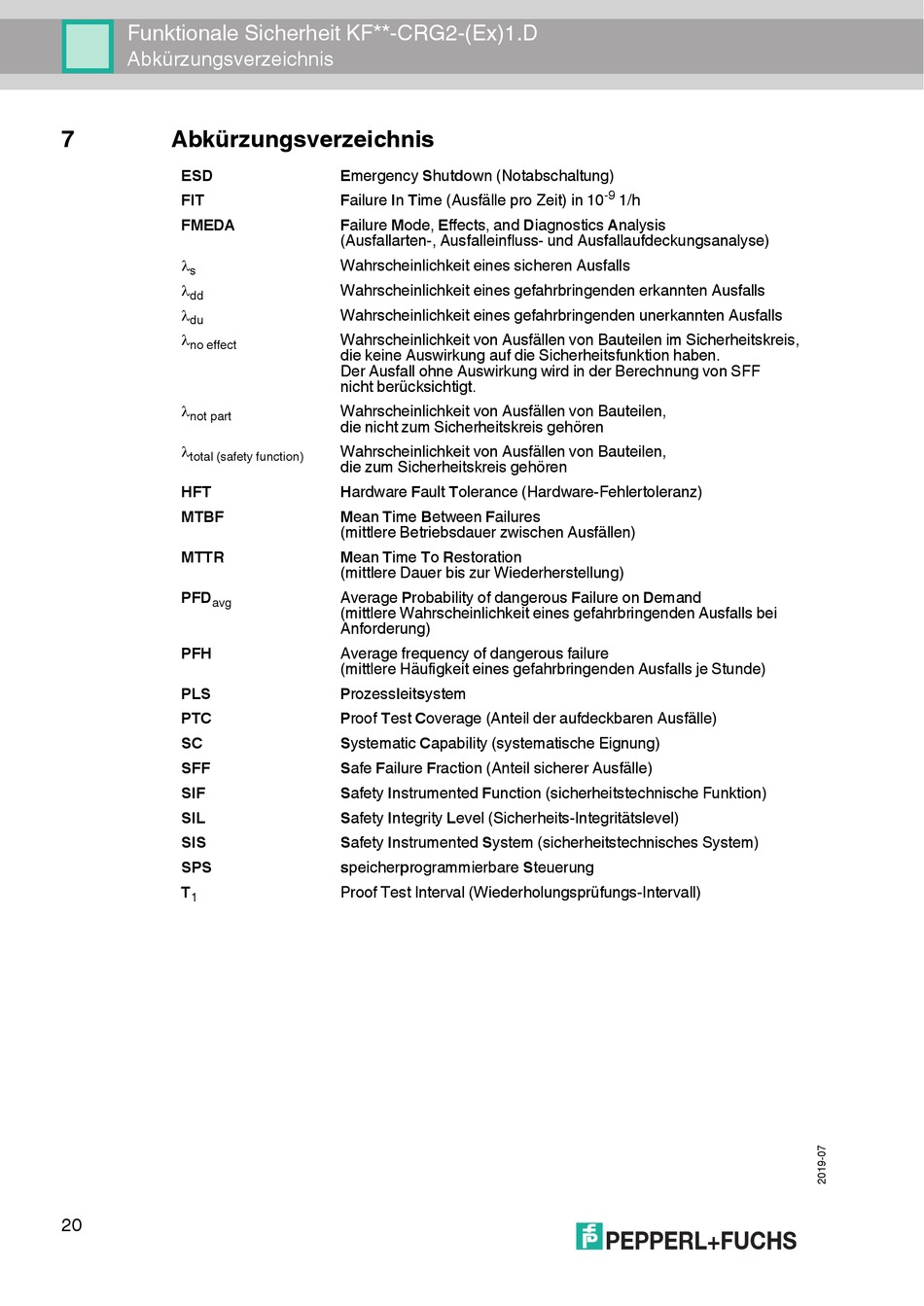 Funktionale Sicherheit KF**-CRG2-(Ex)1.D
Abkürzungsverzeichnis

7 Abkürzungsverzeichnis

| | |
|---|---|
| ESD | Emergency Shutdown (Notabschaltung) |
| FIT | Failure In Time (Ausfälle pro Zeit) in $10^{-9}$ 1/h |
| FMEDA | Failure Mode, Effects, and Diagnostics Analysis (Ausfallarten-, Ausfalleinfluss- und Ausfallaufdeckungsanalyse) |
| $\lambda_s$ | Wahrscheinlichkeit eines sicheren Ausfalls |
| $\lambda_{dd}$ | Wahrscheinlichkeit eines gefahrbringenden erkannten Ausfalls |
| $\lambda_{du}$ | Wahrscheinlichkeit eines gefahrbringenden unerkannten Ausfalls |
| $\lambda_{no\ effect}$ | Wahrscheinlichkeit von Ausfällen von Bauteilen im Sicherheitskreis, die keine Auswirkung auf die Sicherheitsfunktion haben. Der Ausfall ohne Auswirkung wird in der Berechnung von SFF nicht berücksichtigt. |
| $\lambda_{not\ part}$ | Wahrscheinlichkeit von Ausfällen von Bauteilen, die nicht zum Sicherheitskreis gehören |
| $\lambda_{total\ (safety\ function)}$ | Wahrscheinlichkeit von Ausfällen von Bauteilen, die zum Sicherheitskreis gehören |
| HFT | Hardware Fault Tolerance (Hardware-Fehlertoleranz) |
| MTBF | Mean Time Between Failures (mittlere Betriebsdauer zwischen Ausfällen) |
| MTTR | Mean Time To Restoration (mittlere Dauer bis zur Wiederherstellung) |
| $PFD_{avg}$ | Average Probability of dangerous Failure on Demand (mittlere Wahrscheinlichkeit eines gefahrbringenden Ausfalls bei Anforderung) |
| PFH | Average frequency of dangerous failure (mittlere Häufigkeit eines gefahrbringenden Ausfalls je Stunde) |
| PLS | Prozessleitsystem |
| PTC | Proof Test Coverage (Anteil der aufdeckbaren Ausfälle) |
| SC | Systematic Capability (systematische Eignung) |
| SFF | Safe Failure Fraction (Anteil sicherer Ausfälle) |
| SIF | Safety Instrumented Function (sicherheitstechnische Funktion) |
| SIL | Safety Integrity Level (Sicherheits-Integritätslevel) |
| SIS | Safety Instrumented System (sicherheitstechnisches System) |
| SPS | speicherprogrammierbare Steuerung |
| $T_1$ | Proof Test Interval (Wiederholungsprüfungs-Intervall) |

2019-07

20

PEPPERL+FUCHS